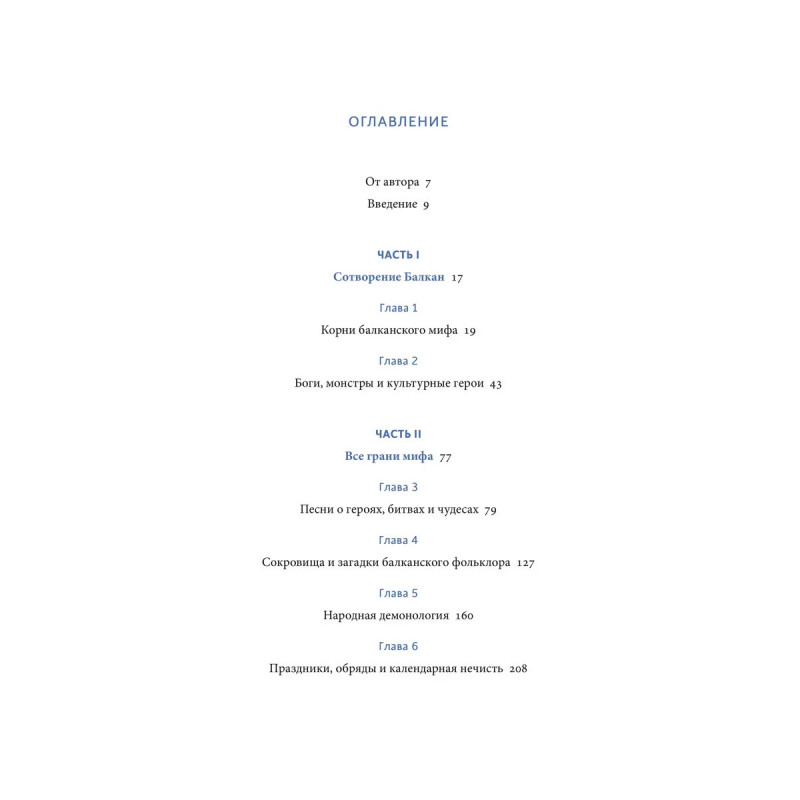 ОГЛАВЛЕНИЕ

От автора 7

Введение 9

ЧАСТЬ I

Сотворение Балкан 17

Глава 1

Корни балканского мифа 19

Глава 2

Боги, монстры и культурные герои 43

ЧАСТЬ II

Все грани мифа 77

Глава 3

Песни о героях, битвах и чудесах 79

Глава 4

Сокровища и загадки балканского фольклора 127

Глава 5

Народная демонология 160

Глава 6

Праздники, обряды и календарная нечисть 208